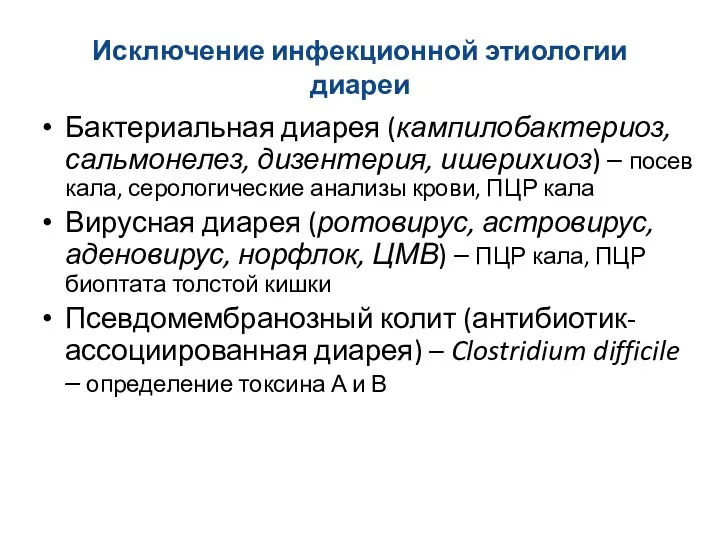 Исключение инфекционной этиологии диареи

• Бактериальная диарея (кампилобактериоз, сальмонелез, дизентерия, ишерихиоз) – посев кала, серологические анализы крови, ПЦР кала
• Вирусная диарея (ротовирус, астровирус, аденовирус, норфлок, ЦМВ) – ПЦР кала, ПЦР биоптата толстой кишки
• Псевдомембранозный колит (антибиотик-ассоциированная диарея) – Clostridium difficile – определение токсина А и В